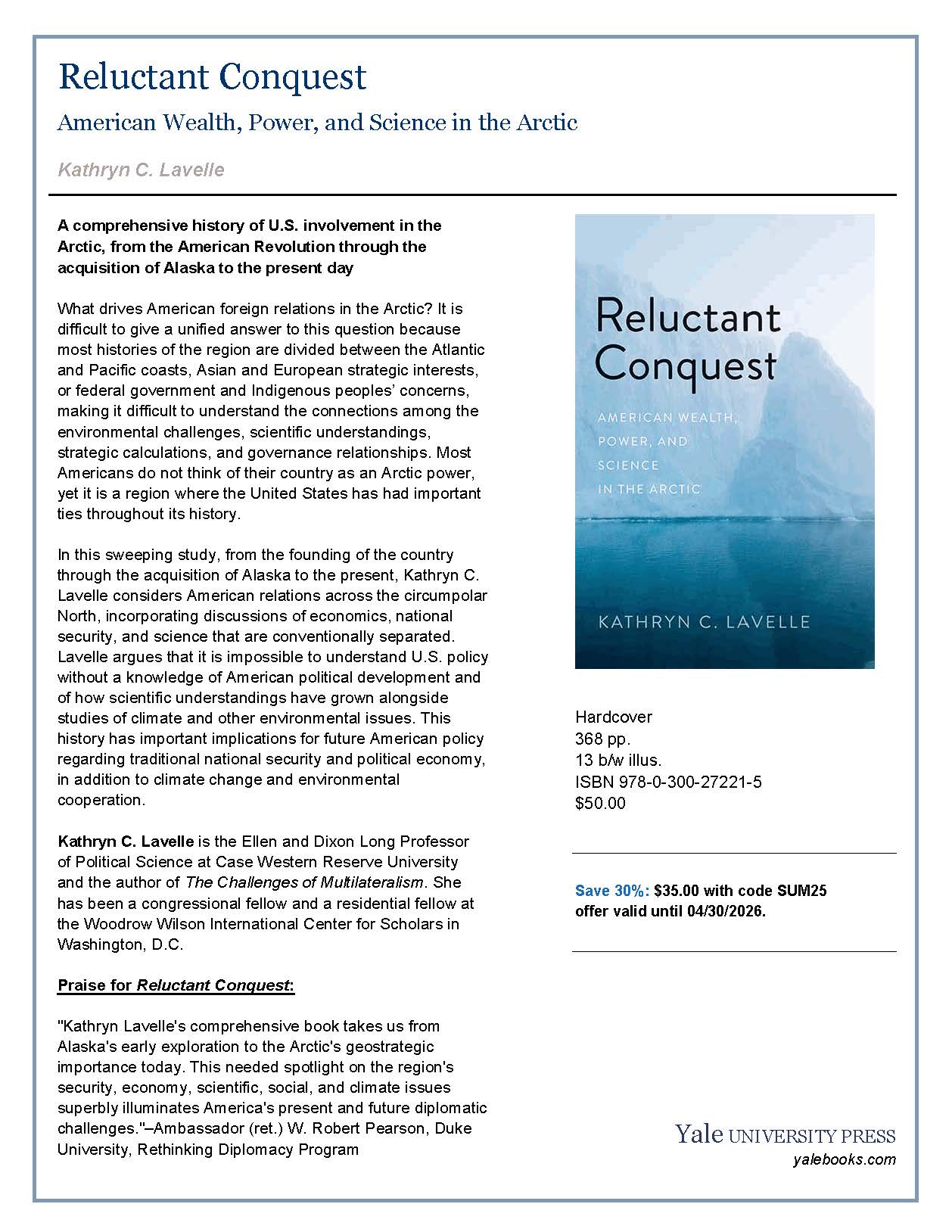 Reluctant Conquest

American Wealth, Power, and Science in the Arctic

Kathryn C. Lavelle

A comprehensive history of U.S. involvement in the Arctic, from the American Revolution through the acquisition of Alaska to the present day

What drives American foreign relations in the Arctic? It is difficult to give a unified answer to this question because most histories of the region are divided between the Atlantic and Pacific coasts, Asian and European strategic interests, or federal government and Indigenous peoples' concerns, making it difficult to understand the connections among the environmental challenges, scientific understandings, strategic calculations, and governance relationships. Most Americans do not think of their country as an Arctic power, yet it is a region where the United States has had important ties throughout its history.

In this sweeping study, from the founding of the country through the acquisition of Alaska to the present, Kathryn C. Lavelle considers American relations across the circumpolar North, incorporating discussions of economics, national security, and science that are conventionally separated. Lavelle argues that it is impossible to understand U.S. policy without a knowledge of American political development and of how scientific understandings have grown alongside studies of climate and other environmental issues. This history has important implications for future American policy regarding traditional national security and political economy, in addition to climate change and environmental cooperation.

Kathryn C. Lavelle is the Ellen and Dixon Long Professor of Political Science at Case Western Reserve University and the author of The Challenges of Multilateralism. She has been a congressional fellow and a residential fellow at the Woodrow Wilson International Center for Scholars in Washington, D.C.

Praise for Reluctant Conquest:

"Kathryn Lavelle's comprehensive book takes us from Alaska's early exploration to the Arctic's geostrategic importance today. This needed spotlight on the region's security, economy, scientific, social, and climate issues superbly illuminates America's present and future diplomatic challenges."–Ambassador (ret.) W. Robert Pearson, Duke University, Rethinking Diplomacy Program

Reluctant Conquest

AMERICAN WEALTH, POWER, AND SCIENCE IN THE ARCTIC

KATHRYN C. LAVELLE

Hardcover
368 pp.
13 b/w illus.
ISBN 978-0-300-27221-5
$50.00

Save 30%: $35.00 with code SUM25 offer valid until 04/30/2026.

Yale UNIVERSITY PRESS
yalebooks.com